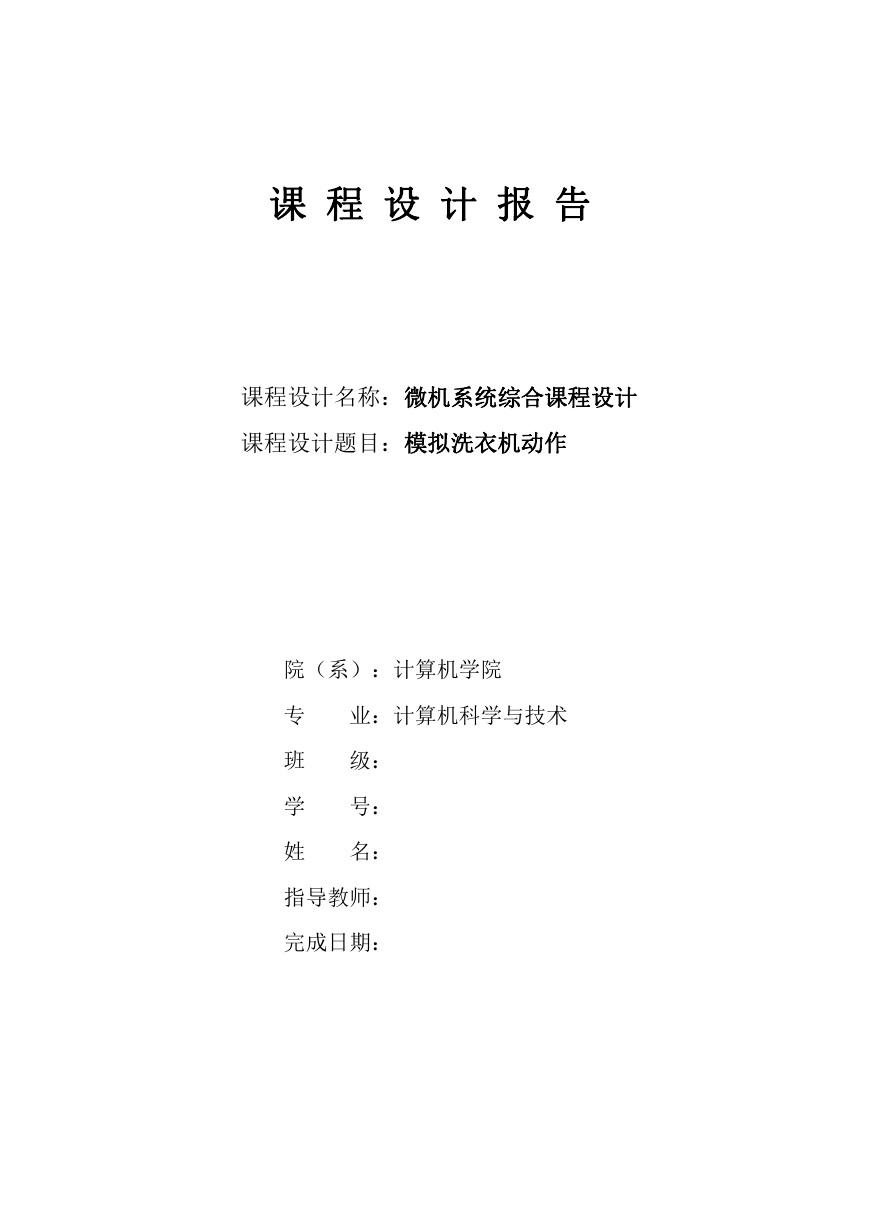 课 程 设 计 报 告

课程设计名称：微机系统综合课程设计
课程设计题目：模拟洗衣机动作

院（系）：计算机学院
专　　业：计算机科学与技术
班　　级：
学　　号：
姓　　名：
指导教师：
完成日期：